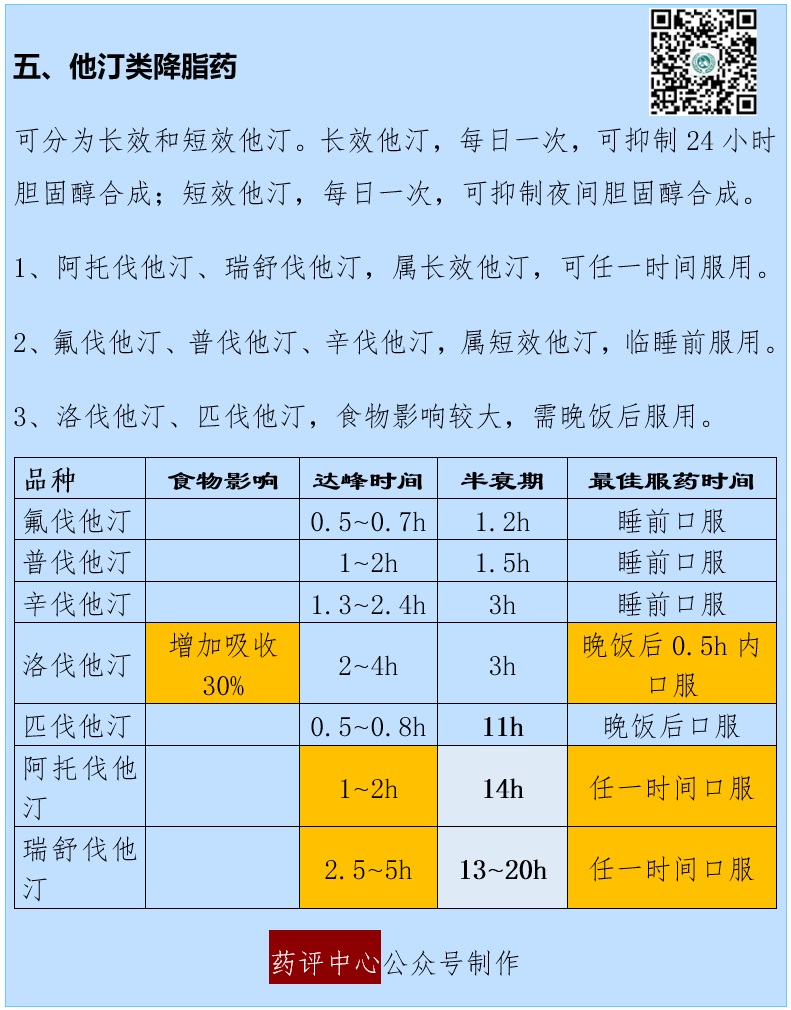 五、他汀类降脂药

可分为长效和短效他汀。长效他汀，每日一次，可抑制 24 小时胆固醇合成；短效他汀，每日一次，可抑制夜间胆固醇合成。

1、阿托伐他汀、瑞舒伐他汀，属长效他汀，可任一时间服用。

2、氟伐他汀、普伐他汀、辛伐他汀，属短效他汀，临睡前服用。

3、洛伐他汀、匹伐他汀，食物影响较大，需晚饭后服用。

| 品种 | 食物影响 | 达峰时间 | 半衰期 | 最佳服药时间 |
|---|---|---|---|---|
| 氟伐他汀 | | 0.5~0.7h | 1.2h | 睡前口服 |
| 普伐他汀 | | 1~2h | 1.5h | 睡前口服 |
| 辛伐他汀 | | 1.3~2.4h | 3h | 睡前口服 |
| 洛伐他汀 | 增加吸收 30% | 2~4h | 3h | 晚饭后 0.5h 内口服 |
| 匹伐他汀 | | 0.5~0.8h | 11h | 晚饭后口服 |
| 阿托伐他汀 | | 1~2h | 14h | 任一时间口服 |
| 瑞舒伐他汀 | | 2.5~5h | 13~20h | 任一时间口服 |

药评中心公众号制作